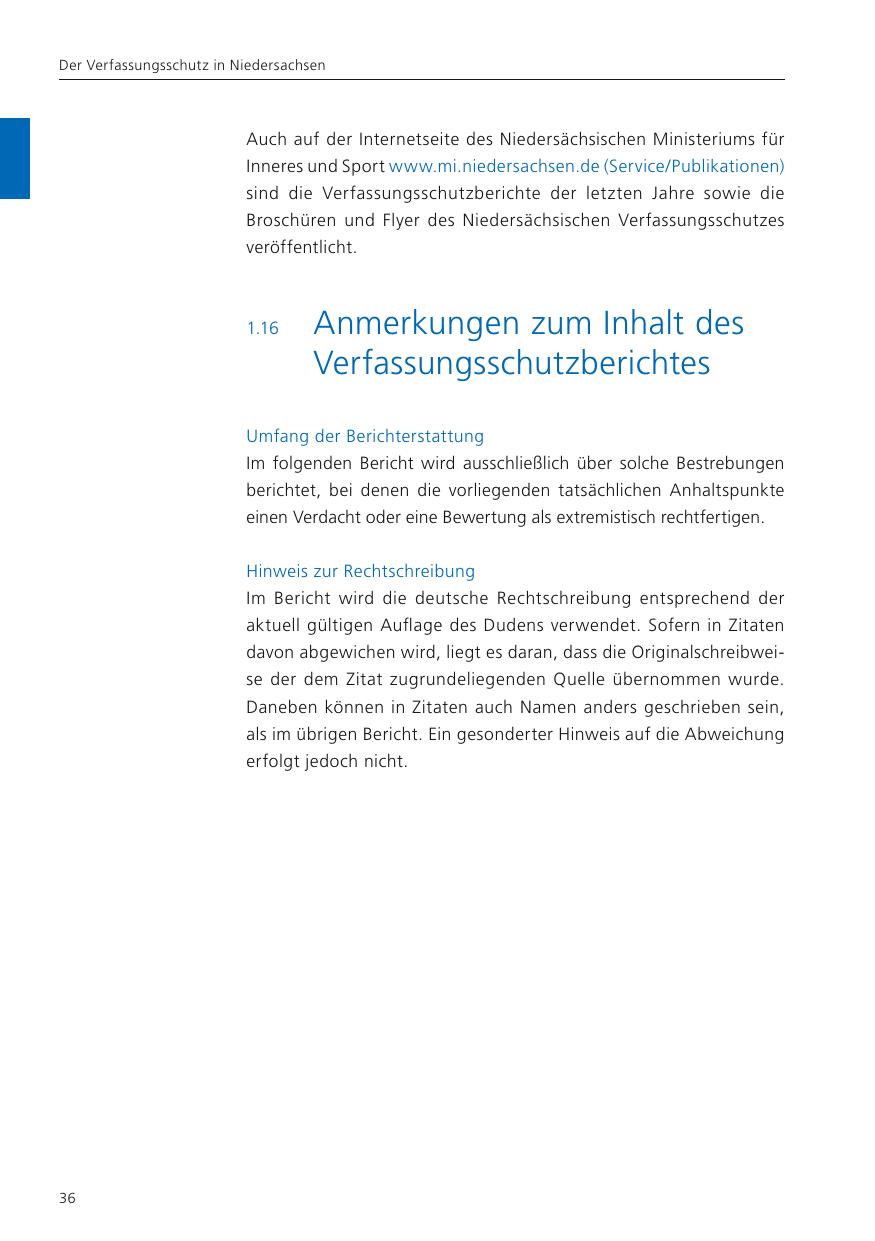 Der Verfassungsschutz in Niedersachsen

Auch auf der Internetseite des Niedersächsischen Ministeriums für Inneres und Sport www.mi.niedersachsen.de (Service/Publikationen) sind die Verfassungsschutzberichte der letzten Jahre sowie die Broschüren und Flyer des Niedersächsischen Verfassungsschutzes veröffentlicht.

1.16 Anmerkungen zum Inhalt des Verfassungsschutzberichtes

Umfang der Berichterstattung
Im folgenden Bericht wird ausschließlich über solche Bestrebungen berichtet, bei denen die vorliegenden tatsächlichen Anhaltspunkte einen Verdacht oder eine Bewertung als extremistisch rechtfertigen.

Hinweis zur Rechtschreibung
Im Bericht wird die deutsche Rechtschreibung entsprechend der aktuell gültigen Auflage des Dudens verwendet. Sofern in Zitaten davon abgewichen wird, liegt es daran, dass die Originalschreibweise der dem Zitat zugrundeliegenden Quelle übernommen wurde. Daneben können in Zitaten auch Namen anders geschrieben sein, als im übrigen Bericht. Ein gesonderter Hinweis auf die Abweichung erfolgt jedoch nicht.

36